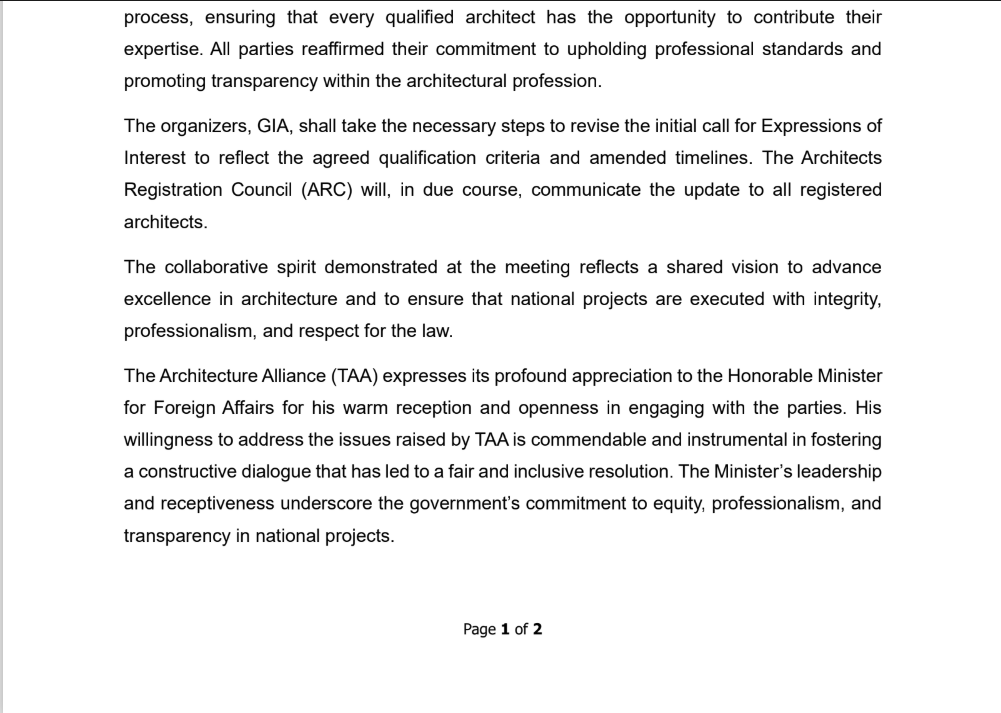 process, ensuring that every qualified architect has the opportunity to contribute their expertise. All parties reaffirmed their commitment to upholding professional standards and promoting transparency within the architectural profession.

The organizers, GIA, shall take the necessary steps to revise the initial call for Expressions of Interest to reflect the agreed qualification criteria and amended timelines. The Architects Registration Council (ARC) will, in due course, communicate the update to all registered architects.

The collaborative spirit demonstrated at the meeting reflects a shared vision to advance excellence in architecture and to ensure that national projects are executed with integrity, professionalism, and respect for the law.

The Architecture Alliance (TAA) expresses its profound appreciation to the Honorable Minister for Foreign Affairs for his warm reception and openness in engaging with the parties. His willingness to address the issues raised by TAA is commendable and instrumental in fostering a constructive dialogue that has led to a fair and inclusive resolution. The Minister's leadership and receptiveness underscore the government's commitment to equity, professionalism, and transparency in national projects.

Page 1 of 2